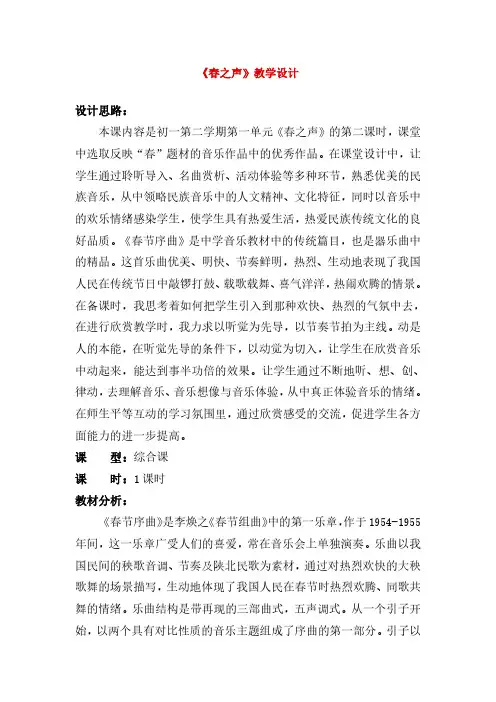 《春之声》教学设计

设计思路：

本课内容是初一第二学期第一单元《春之声》的第二课时，课堂中选取反映“春”题材的音乐作品中的优秀作品。在课堂设计中，让学生通过聆听导入、名曲赏析、活动体验等多种环节，熟悉优美的民族音乐，从中领略民族音乐中的人文精神、文化特征，同时以音乐中的欢乐情绪感染学生，使学生具有热爱生活，热爱民族传统文化的良好品质。《春节序曲》是中学音乐教材中的传统篇目，也是器乐曲中的精品。这首乐曲优美、明快、节奏鲜明，热烈、生动地表现了我国人民在传统节日中敲锣打鼓、载歌载舞、喜气洋洋，热闹欢腾的情景。在备课时，我思考着如何把学生引入到那种欢快、热烈的气氛中去，在进行欣赏教学时，我力求以听觉为先导，以节奏节拍为主线。动是人的本能，在听觉先导的条件下，以动觉为切入，让学生在欣赏音乐中动起来，能达到事半功倍的效果。让学生通过不断地听、想、创、律动，去理解音乐、音乐想像与音乐体验，从中真正体验音乐的情绪。在师生平等互动的学习氛围里，通过欣赏感受的交流，促进学生各方面能力的进一步提高。

课　型：综合课

课　时：1课时

教材分析：

《春节序曲》是李焕之《春节组曲》中的第一乐章，作于1954-1955年间，这一乐章广受人们的喜爱，常在音乐会上单独演奏。乐曲以我国民间的秧歌音调、节奏及陕北民歌为素材，通过对热烈欢快的大秧歌舞的场景描写，生动地体现了我国人民在春节时热烈欢腾、同歌共舞的情绪。乐曲结构是带再现的三部曲式，五声调式。从一个引子开始，以两个具有对比性质的音乐主题组成了序曲的第一部分。引子以